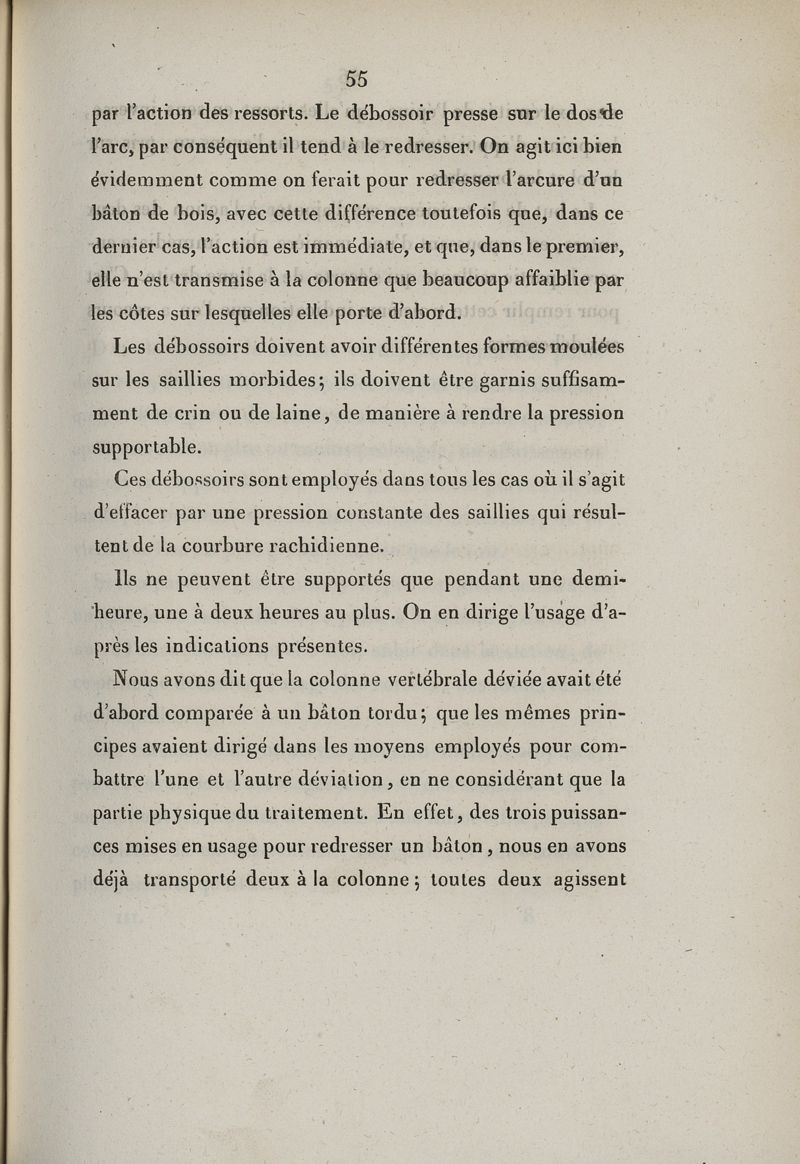 55

par l'action des ressorts. Le débossoir presse sur le dos de l'arc, par conséquent il tend à le redresser. On agit ici bien évidemment comme on ferait pour redresser l'arcure d'un bâton de bois, avec cette différence toutefois que, dans ce dernier cas, l'action est immédiate, et que, dans le premier, elle n'est transmise à la colonne que beaucoup affaiblie par les côtes sur lesquelles elle porte d'abord.

Les débossoirs doivent avoir différentes formes moulées sur les saillies morbides; ils doivent être garnis suffisamment de crin ou de laine, de manière à rendre la pression supportable.

Ces débossoirs sont employés dans tous les cas où il s'agit d'effacer par une pression constante des saillies qui résultent de la courbure rachidienne.

Ils ne peuvent être supportés que pendant une demi-heure, une à deux heures au plus. On en dirige l'usage d'après les indications présentes.

Nous avons dit que la colonne vertébrale déviée avait été d'abord comparée à un bâton tordu; que les mêmes principes avaient dirigé dans les moyens employés pour combattre l'une et l'autre déviation, en ne considérant que la partie physique du traitement. En effet, des trois puissances mises en usage pour redresser un bâton, nous en avons déjà transporté deux à la colonne; toutes deux agissent